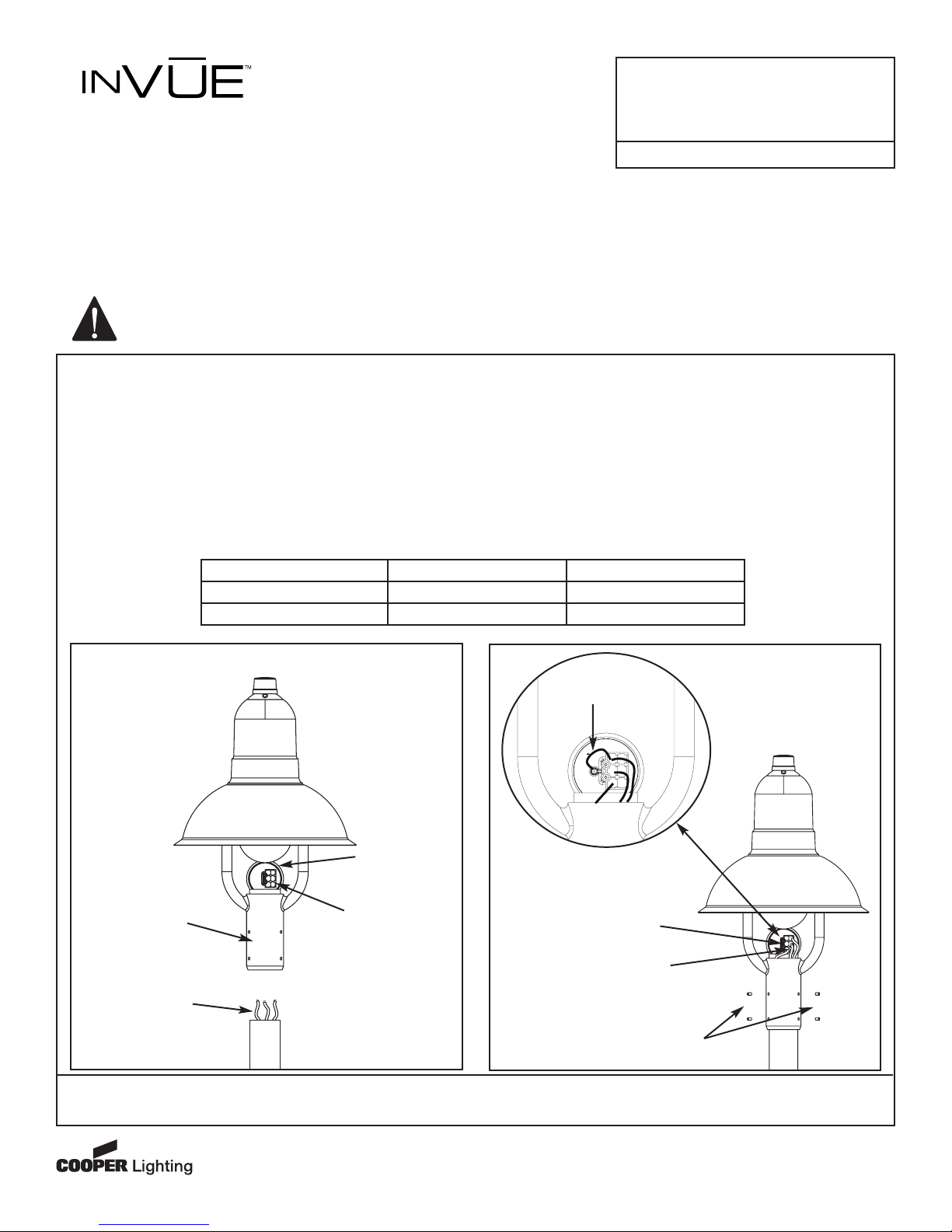 INVUE™

COOPER Lighting